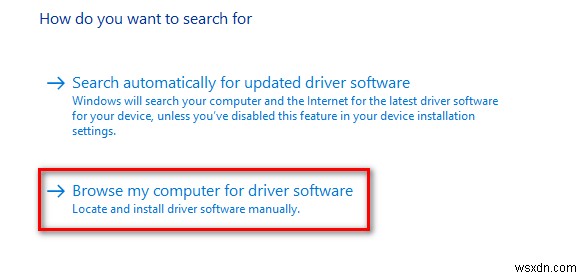 How do you want to search for

→ Search automatically for updated driver software
Windows will search your computer and the Internet for the latest driver software for your device, unless you've disabled this feature in your device installation settings.

→ Browse my computer for driver software
Locate and install driver software manually.

wsxdn.com